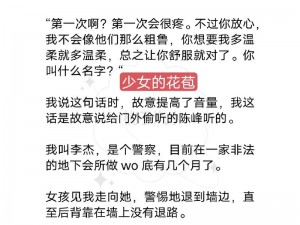 “第一次啊？第一次会很疼。不过你放心，我不会像他们那么粗鲁，你想要我多温柔就多温柔，总之让你舒服就对了。你叫什么名字？“

少女的花苞

我说这句话时，故意提高了音量，我这话是故意说给门外偷听的陈峰听的。

我叫李杰，是个警察，目前在一家非法的地下会所做 wo 底有几个月了。

女孩见我走向她，警惕地退到墙边，直至后背靠在墙上没有退路。